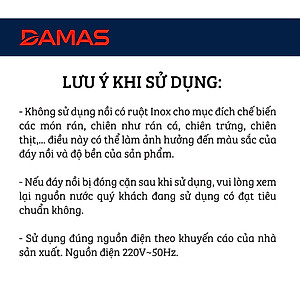 DAMAS

LƯU Ý KHI SỬ DỤNG:

- Không sử dụng nồi có ruột Inox cho mục đích chế biến các món rán, chiên như rán cá, chiên trứng, chiên thịt,... điều này có thể làm ảnh hưởng đến màu sắc của đáy nồi và độ bền của sản phẩm.

- Nếu đáy nồi bị đóng cặn sau khi sử dụng, vui lòng xem lại nguồn nước quý khách đang sử dụng có đạt tiêu chuẩn không.

- Sử dụng đúng nguồn điện theo khuyến cáo của nhà sản xuất. Nguồn điện 220V~50Hz.